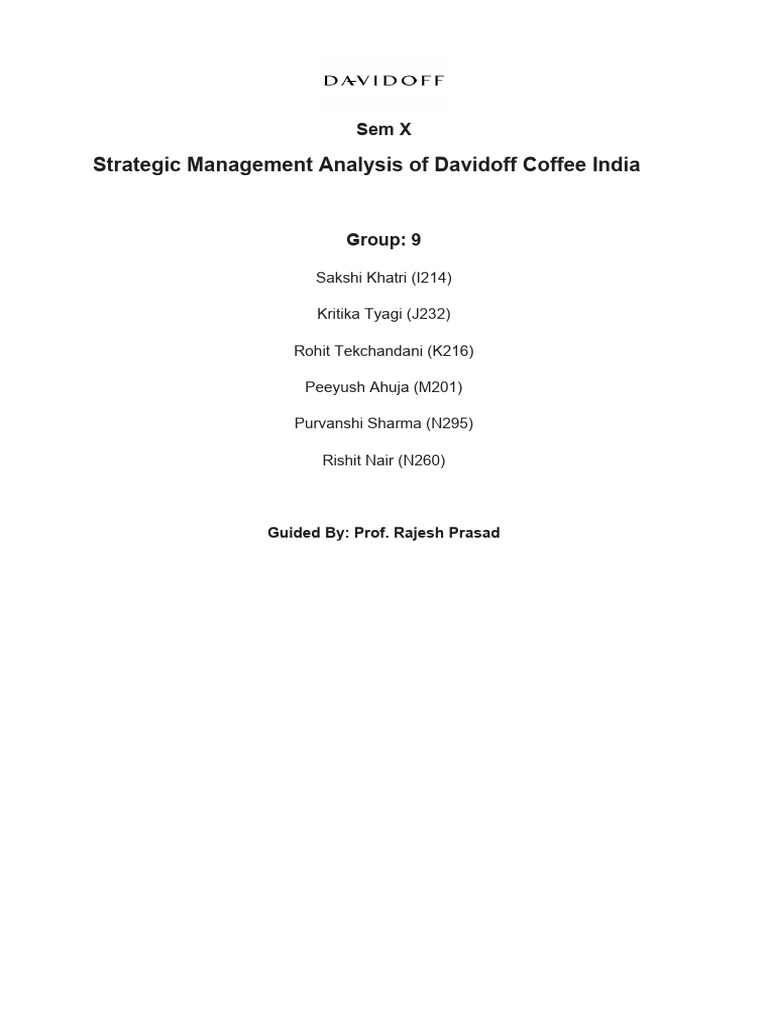 DAVIDOFF

Sem X

Strategic Management Analysis of Davidoff Coffee India

Group: 9

Sakshi Khatri (I214)

Kritika Tyagi (J232)

Rohit Tekchandani (K216)

Peeyush Ahuja (M201)

Purvanshi Sharma (N295)

Rishit Nair (N260)

Guided By: Prof. Rajesh Prasad